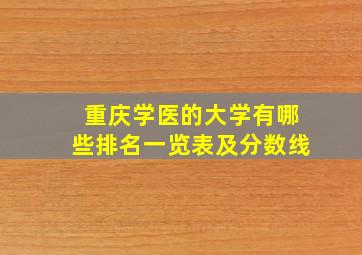 重庆学医的大学有哪些排名一览表及分数线